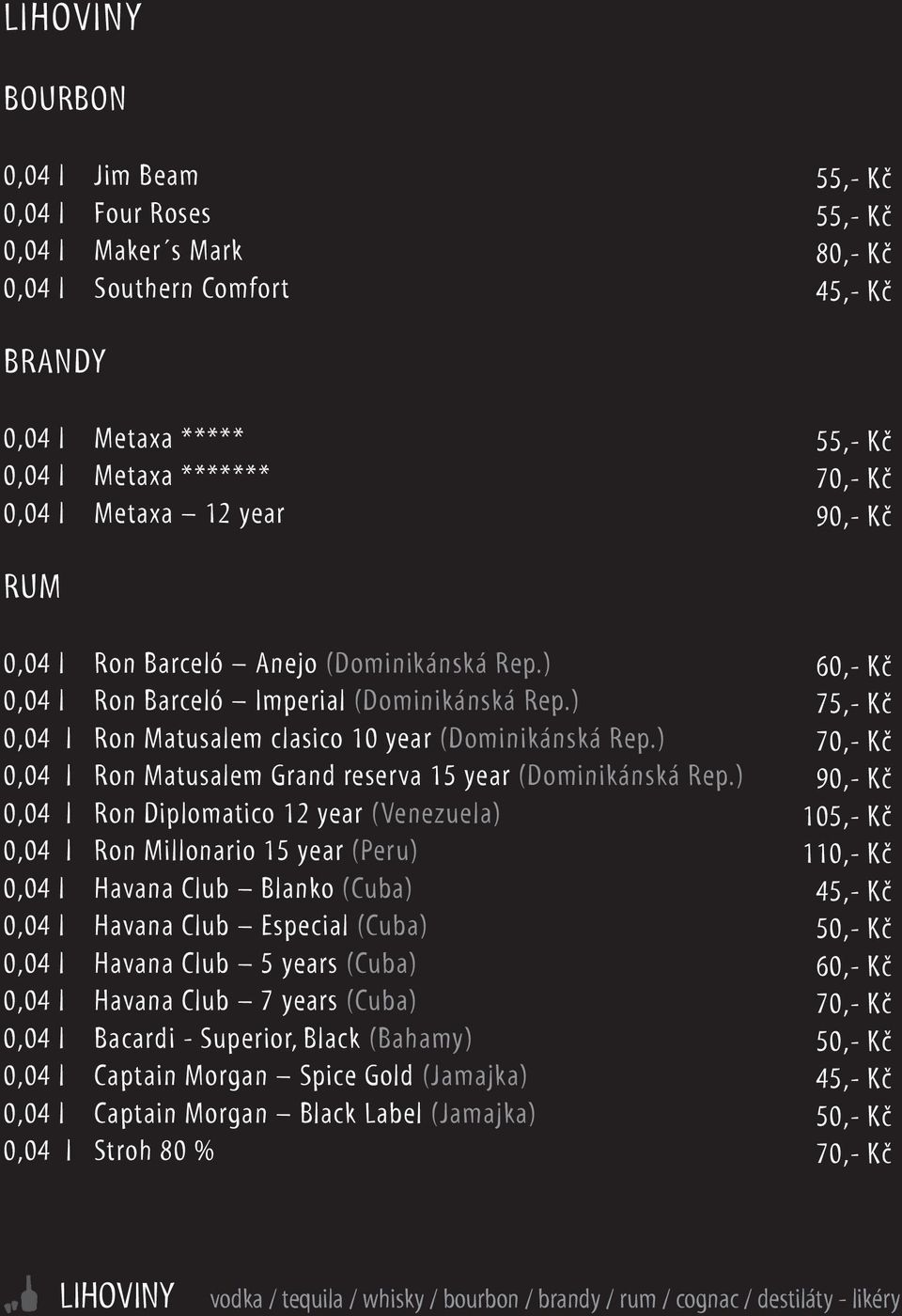 LIHOVINY

BOURBON

0,04 l Jim Beam 55,- Kč
0,04 l Four Roses 55,- Kč
0,04 l Maker´s Mark 80,- Kč
0,04 l Southern Comfort 45,- Kč

BRANDY

0,04 l Metaxa ***** 55,- Kč
0,04 l Metaxa ******* 70,- Kč
0,04 l Metaxa – 12 year 90,- Kč

RUM

0,04 l Ron Barceló – Anejo (Dominikánská Rep.) 60,- Kč
0,04 l Ron Barceló – Imperial (Dominikánská Rep.) 75,- Kč
0,04 l Ron Matusalem clasico 10 year (Dominikánská Rep.) 70,- Kč
0,04 l Ron Matusalem Grand reserva 15 year (Dominikánská Rep.) 90,- Kč
0,04 l Ron Diplomatico 12 year (Venezuela) 105,- Kč
0,04 l Ron Millonario 15 year (Peru) 110,- Kč
0,04 l Havana Club – Blanko (Cuba) 45,- Kč
0,04 l Havana Club – Especial (Cuba) 50,- Kč
0,04 l Havana Club – 5 years (Cuba) 60,- Kč
0,04 l Havana Club – 7 years (Cuba) 70,- Kč
0,04 l Bacardi - Superior, Black (Bahamy) 50,- Kč
0,04 l Captain Morgan – Spice Gold (Jamajka) 45,- Kč
0,04 l Captain Morgan – Black Label (Jamajka) 50,- Kč
0,04 l Stroh 80 % 70,- Kč

LIHOVINY vodka / tequila / whisky / bourbon / brandy / rum / cognac / destiláty - likéry